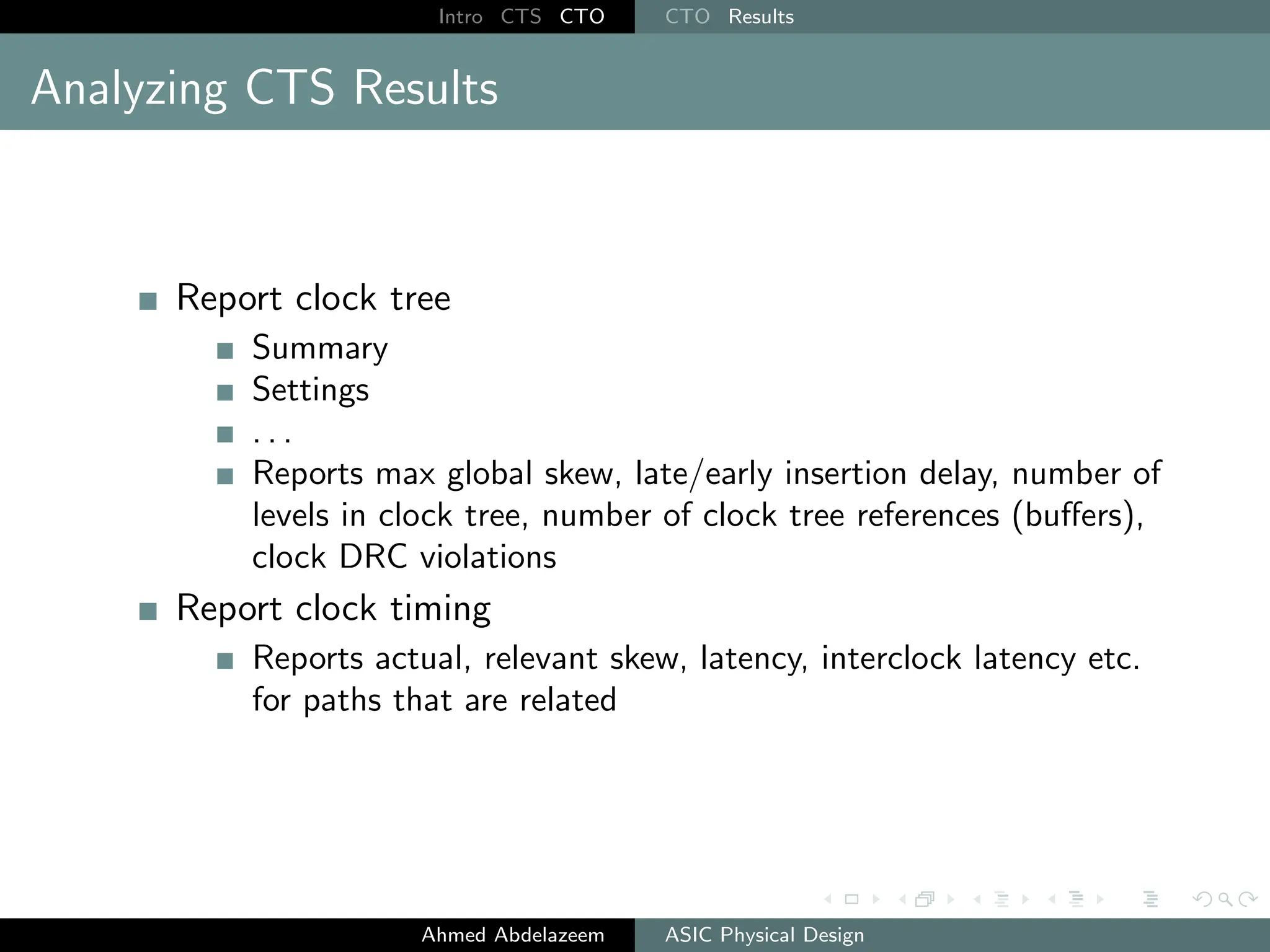 Intro CTS CTO CTO Results

Analyzing CTS Results

- Report clock tree
  - Summary
  - Settings
  - ...
  - Reports max global skew, late/early insertion delay, number of levels in clock tree, number of clock tree references (buffers), clock DRC violations
- Report clock timing
  - Reports actual, relevant skew, latency, interclock latency etc. for paths that are related

Ahmed Abdelazeem ASIC Physical Design